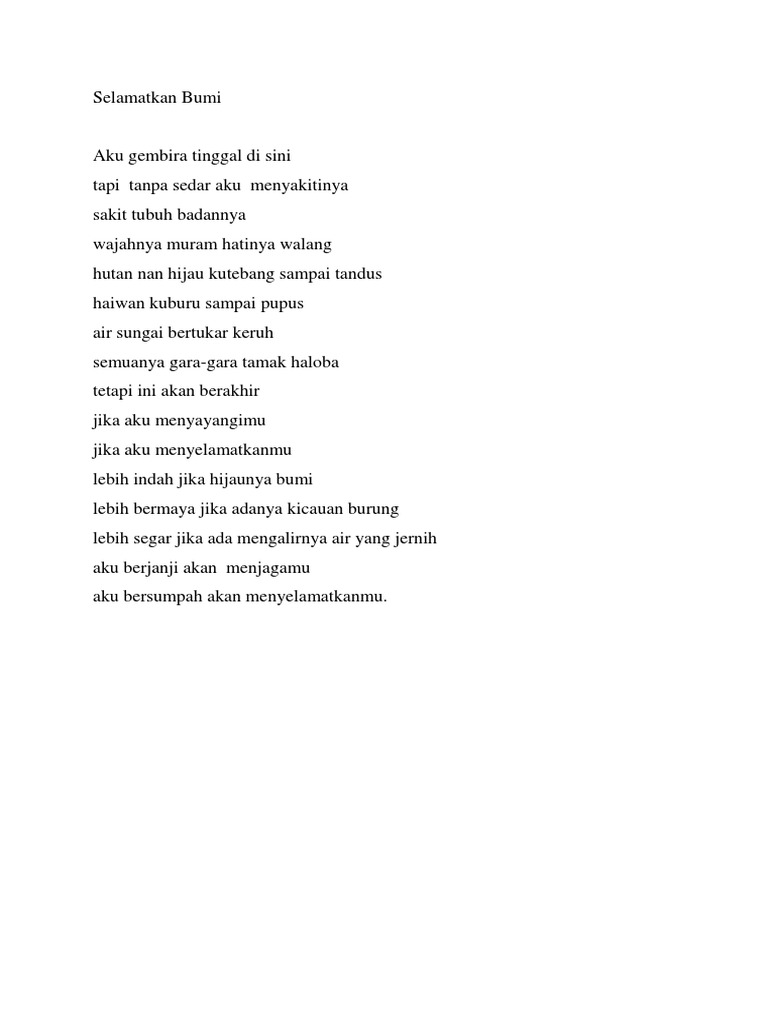 Selamatkan Bumi

Aku gembira tinggal di sini
tapi tanpa sedar aku menyakitinya
sakit tubuh badannya
wajahnya muram hatinya walang
hutan nan hijau kutebang sampai tandus
haiwan kuburu sampai pupus
air sungai bertukar keruh
semuanya gara-gara tamak haloba
tetapi ini akan berakhir
jika aku menyayangimu
jika aku menyelamatkanmu
lebih indah jika hijaunya bumi
lebih bermaya jika adanya kicauan burung
lebih segar jika ada mengalirnya air yang jernih
aku berjanji akan menjagamu
aku bersumpah akan menyelamatkanmu.